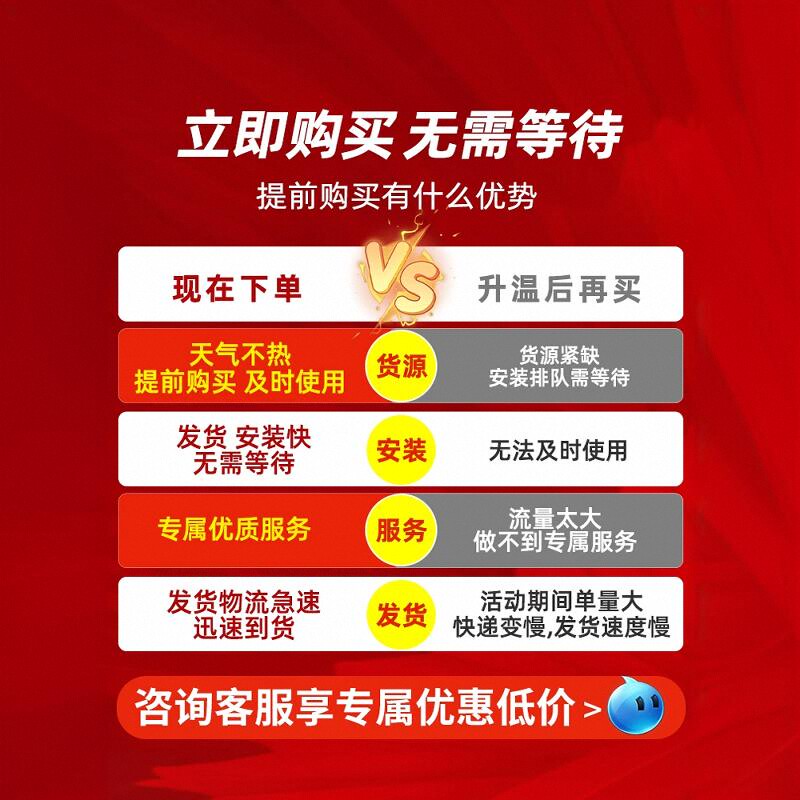 立即购买 无需等待
提前购买有什么优势

| 现在下单 | VS | 升温后再买 |
|---|---|---|
| 天气不热 提前购买 及时使用 | 货源 | 货源紧缺 安装排队需等待 |
| 发货 安装快 无需等待 | 安装 | 无法及时使用 |
| 专属优质服务 | 服务 | 流量太大 做不到专属服务 |
| 发货物流急速 迅速到货 | 发货 | 活动期间单量大 快递变慢,发货速度慢 |

咨询客服享专属优惠低价 >